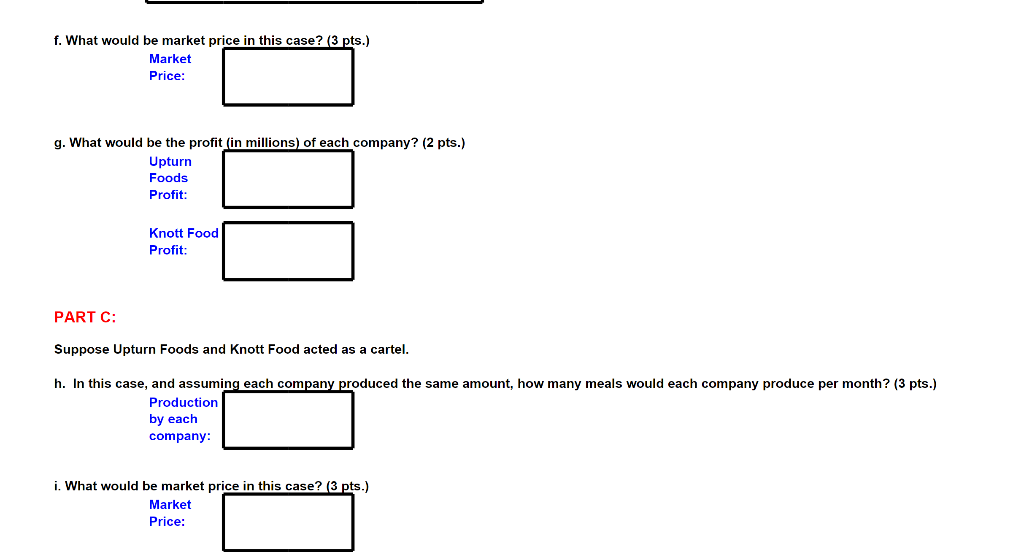 f. What would be market price in this case? (3 pts.)

Market Price:

g. What would be the profit (in millions) of each company? (2 pts.)

Upturn Foods Profit:

Knott Food Profit:

PART C:

Suppose Upturn Foods and Knott Food acted as a cartel.

h. In this case, and assuming each company produced the same amount, how many meals would each company produce per month? (3 pts.)

Production by each company:

i. What would be market price in this case? (3 pts.)

Market Price: